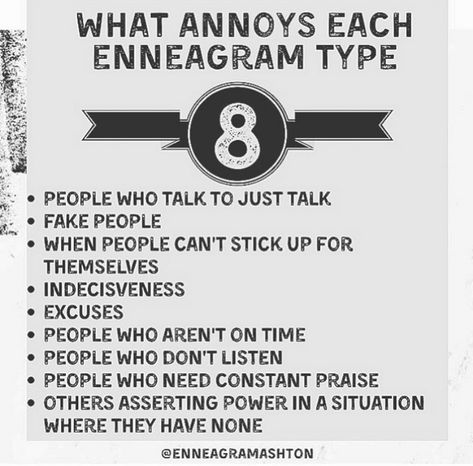 WHAT ANNOYS EACH ENNEAGRAM TYPE

8

• PEOPLE WHO TALK TO JUST TALK
• FAKE PEOPLE
• WHEN PEOPLE CAN'T STICK UP FOR THEMSELVES
• INDECISVENESS
• EXCUSES
• PEOPLE WHO AREN'T ON TIME
• PEOPLE WHO DON'T LISTEN
• PEOPLE WHO NEED CONSTANT PRAISE
• OTHERS ASSERTING POWER IN A SITUATION WHERE THEY HAVE NONE

@ENNEAGRAMASHTON